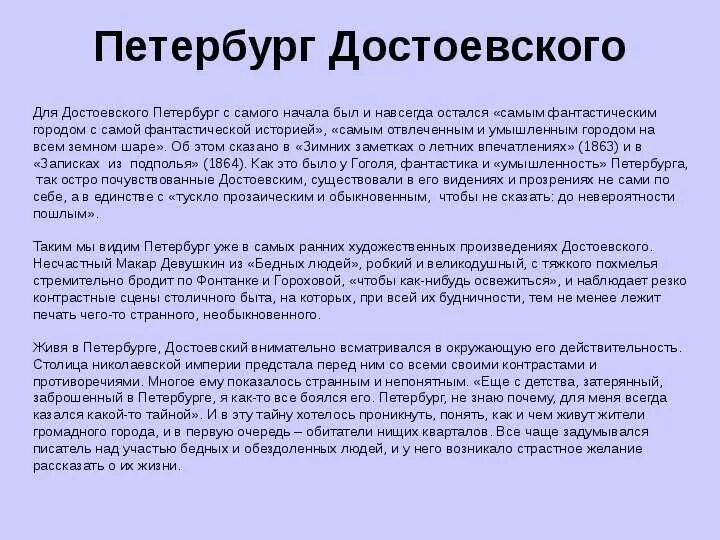 Петербург Достоевского

Для Достоевского Петербург с самого начала был и навсегда остался «самым фантастическим городом с самой фантастической историей», «самым отвлеченным и умышленным городом на всем земном шаре». Об этом сказано в «Зимних заметках о летних впечатлениях» (1863) и в «Записках из подполья» (1864). Как это было у Гоголя, фантастика и «умышленность» Петербурга, так остро почувствованные Достоевским, существовали в его видениях и прозрениях не сами по себе, а в единстве с «тускло прозаическим и обыкновенным, чтобы не сказать: до невероятности пошлым».

Таким мы видим Петербург уже в самых ранних художественных произведениях Достоевского. Несчастный Макар Девушкин из «Бедных людей», робкий и великодушный, с тяжкого похмелья стремительно бродит по Фонтанке и Гороховой, «чтобы как-нибудь освежиться», и наблюдает резко контрастные сцены столичного быта, на которых, при всей их будничности, тем не менее лежит печать чего-то странного, необыкновенного.

Живя в Петербурге, Достоевский внимательно всматривался в окружающую его действительность. Столица николаевской империи предстала перед ним со всеми своими контрастами и противоречиями. Многое ему показалось странным и непонятным. «Еще с детства, затерянный, заброшенный в Петербурге, я как-то все боялся его. Петербург, не знаю почему, для меня всегда казался какой-то тайной». И в эту тайну хотелось проникнуть, понять, как и чем живут жители громадного города, и в первую очередь – обитатели нищих кварталов. Все чаще задумывался писатель над участью бедных и обездоленных людей, и у него возникало страстное желание рассказать о их жизни.